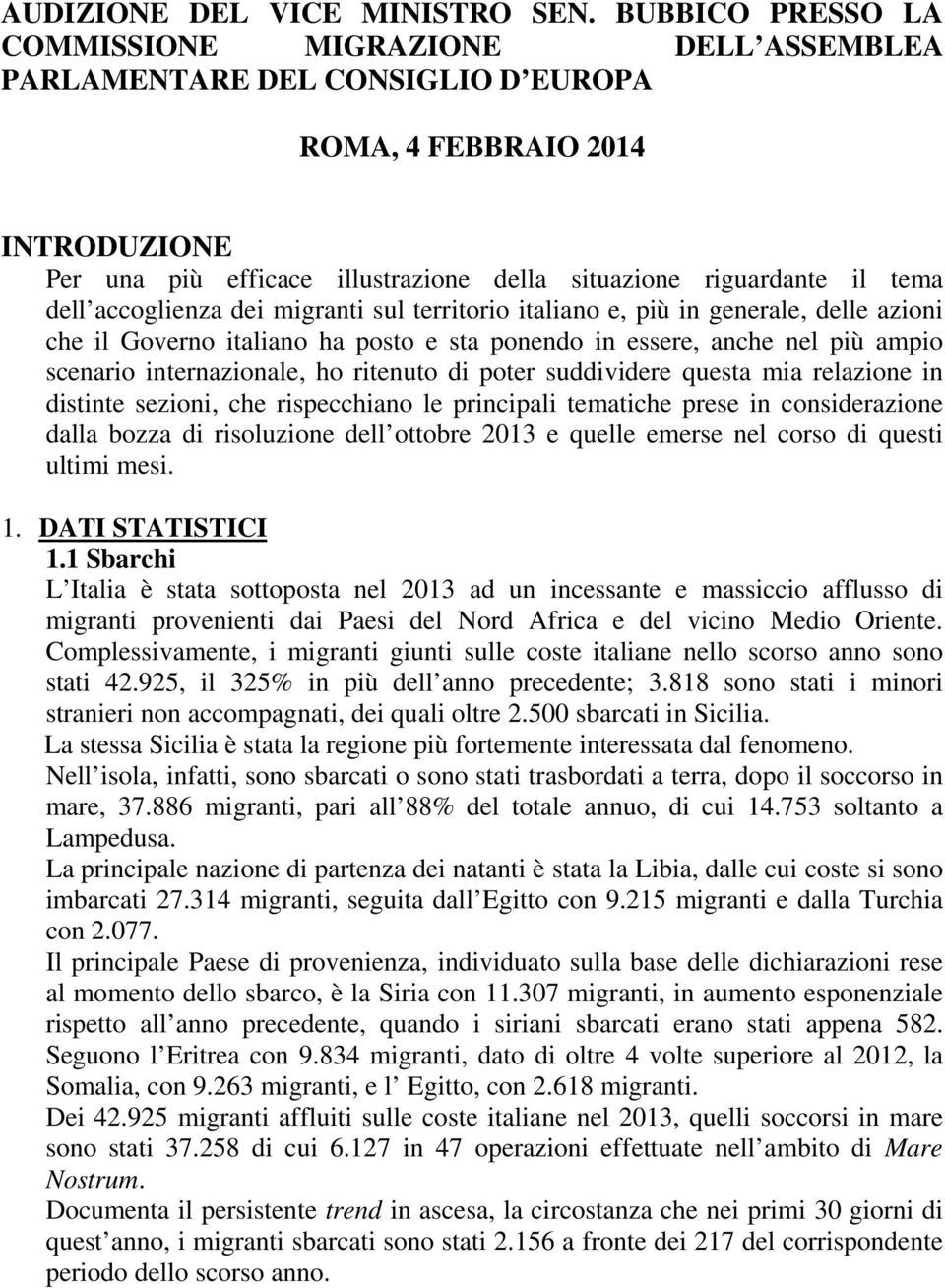 AUDIZIONE DEL VICE MINISTRO SEN. BUBBICO PRESSO LA COMMISSIONE MIGRAZIONE DELL ASSEMBLEA PARLAMENTARE DEL CONSIGLIO D EUROPA

ROMA, 4 FEBBRAIO 2014

INTRODUZIONE
Per una più efficace illustrazione della situazione riguardante il tema dell accoglienza dei migranti sul territorio italiano e, più in generale, delle azioni che il Governo italiano ha posto e sta ponendo in essere, anche nel più ampio scenario internazionale, ho ritenuto di poter suddividere questa mia relazione in distinte sezioni, che rispecchiano le principali tematiche prese in considerazione dalla bozza di risoluzione dell ottobre 2013 e quelle emerse nel corso di questi ultimi mesi.

1. DATI STATISTICI
1.1 Sbarchi
L Italia è stata sottoposta nel 2013 ad un incessante e massiccio afflusso di migranti provenienti dai Paesi del Nord Africa e del vicino Medio Oriente. Complessivamente, i migranti giunti sulle coste italiane nello scorso anno sono stati 42.925, il 325% in più dell anno precedente; 3.818 sono stati i minori stranieri non accompagnati, dei quali oltre 2.500 sbarcati in Sicilia.
La stessa Sicilia è stata la regione più fortemente interessata dal fenomeno.
Nell isola, infatti, sono sbarcati o sono stati trasbordati a terra, dopo il soccorso in mare, 37.886 migranti, pari all 88% del totale annuo, di cui 14.753 soltanto a Lampedusa.
La principale nazione di partenza dei natanti è stata la Libia, dalle cui coste si sono imbarcati 27.314 migranti, seguita dall Egitto con 9.215 migranti e dalla Turchia con 2.077.
Il principale Paese di provenienza, individuato sulla base delle dichiarazioni rese al momento dello sbarco, è la Siria con 11.307 migranti, in aumento esponenziale rispetto all anno precedente, quando i siriani sbarcati erano stati appena 582. Seguono l Eritrea con 9.834 migranti, dato di oltre 4 volte superiore al 2012, la Somalia, con 9.263 migranti, e l Egitto, con 2.618 migranti.
Dei 42.925 migranti affluiti sulle coste italiane nel 2013, quelli soccorsi in mare sono stati 37.258 di cui 6.127 in 47 operazioni effettuate nell ambito di Mare Nostrum.
Documenta il persistente trend in ascesa, la circostanza che nei primi 30 giorni di quest anno, i migranti sbarcati sono stati 2.156 a fronte dei 217 del corrispondente periodo dello scorso anno.